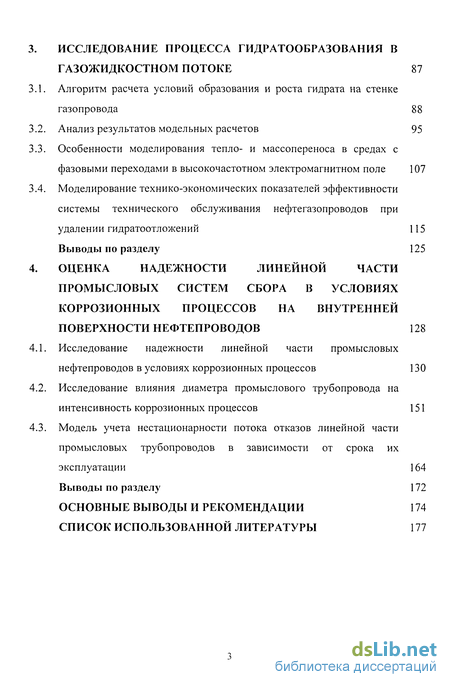 3. ИССЛЕДОВАНИЕ ПРОЦЕССА ГИДРАТООБРАЗОВАНИЯ В ГАЗОЖИДКОСТНОМ ПОТОКЕ 87

3.1. Алгоритм расчета условий образования и роста гидрата на стенке газопровода 88

3.2. Анализ результатов модельных расчетов 95

3.3. Особенности моделирования тепло- и массопереноса в средах с фазовыми переходами в высокочастотном электромагнитном поле 107

3.4. Моделирование технико-экономических показателей эффективности системы технического обслуживания нефтегазопроводов при удалении гидратоотложений 115

Выводы по разделу 125

4. ОЦЕНКА НАДЕЖНОСТИ ЛИНЕЙНОЙ ЧАСТИ ПРОМЫСЛОВЫХ СИСТЕМ СБОРА В УСЛОВИЯХ КОРРОЗИОННЫХ ПРОЦЕССОВ НА ВНУТРЕННЕЙ ПОВЕРХНОСТИ НЕФТЕПРОВОДОВ 128

4.1. Исследование надежности линейной части промысловых нефтепроводов в условиях коррозионных процессов 130

4.2. Исследование влияния диаметра промыслового трубопровода на интенсивность коррозионных процессов 151

4.3. Модель учета нестационарности потока отказов линейной части промысловых трубопроводов в зависимости от срока их эксплуатации 164

Выводы по разделу 172

ОСНОВНЫЕ ВЫВОДЫ И РЕКОМЕНДАЦИИ 174

СПИСОК ИСПОЛЬЗОВАННОЙ ЛИТЕРАТУРЫ 177

3

dsLib.net
библиотека диссертаций